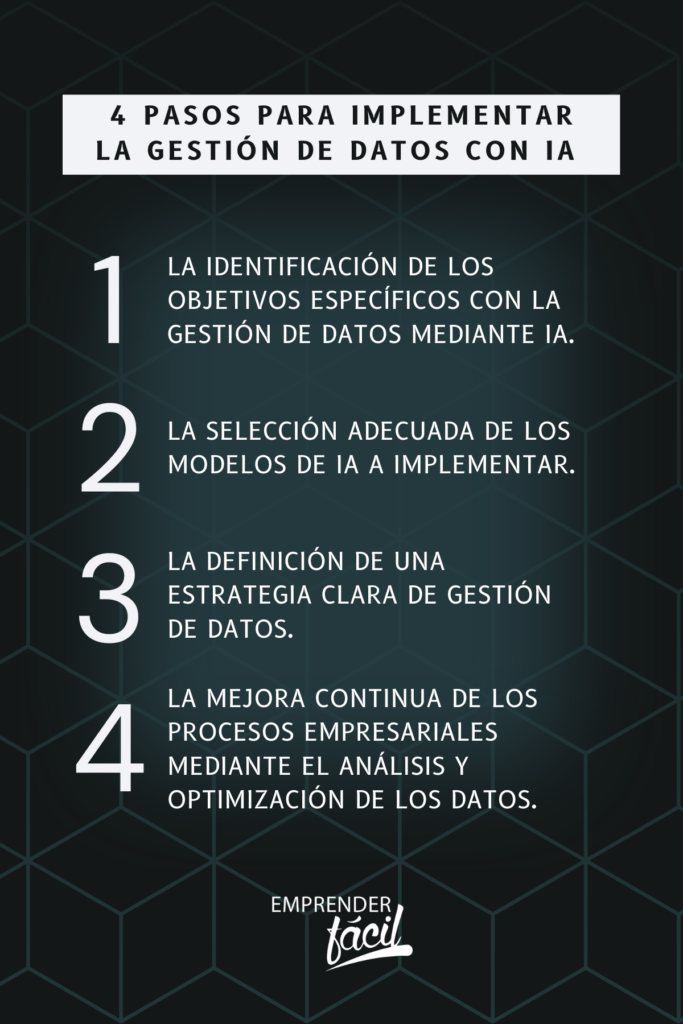 4 PASOS PARA IMPLEMENTAR LA GESTIÓN DE DATOS CON IA

1 LA IDENTIFICACIÓN DE LOS OBJETIVOS ESPECÍFICOS CON LA GESTIÓN DE DATOS MEDIANTE IA.

2 LA SELECCIÓN ADECUADA DE LOS MODELOS DE IA A IMPLEMENTAR.

3 LA DEFINICIÓN DE UNA ESTRATEGIA CLARA DE GESTIÓN DE DATOS.

4 LA MEJORA CONTINUA DE LOS PROCESOS EMPRESARIALES MEDIANTE EL ANÁLISIS Y OPTIMIZACIÓN DE LOS DATOS.

EMPRENDER fácil